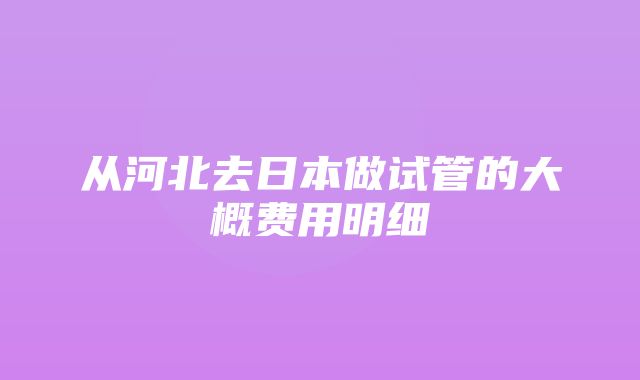 从河北去日本做试管的大概费用明细